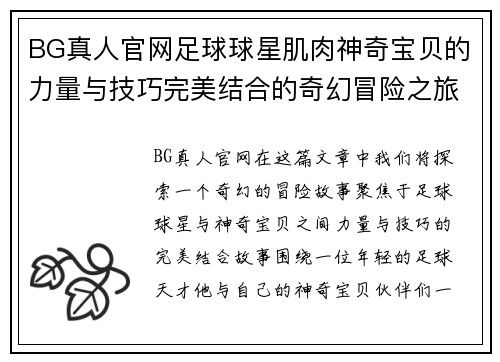 BG真人官网足球球星肌肉神奇宝贝的力量与技巧完美结合的奇幻冒险之旅

BG真人官网在这篇文章中我们将探索一个奇幻的冒险故事聚焦于足球球星与神奇宝贝之间力量与技巧的完美结合故事围绕一位年轻的足球天才他与自己的神奇宝贝伙伴们一